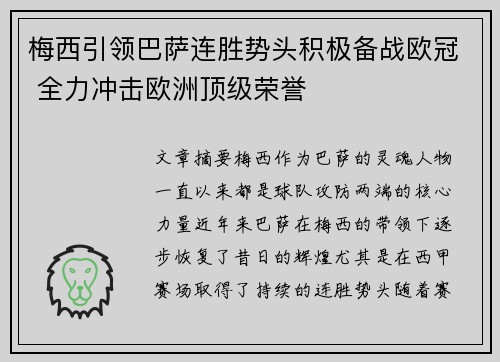 梅西引领巴萨连胜势头积极备战欧冠 全力冲击欧洲顶级荣誉

文章摘要梅西作为巴萨的灵魂人物一直以来都是球队攻防两端的核心力量近年来巴萨在梅西的带领下逐步恢复了昔日的辉煌尤其是在西甲赛场取得了持续的连胜势头随着赛